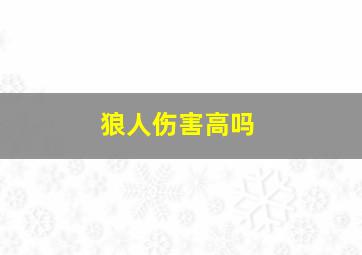 狼人伤害高吗